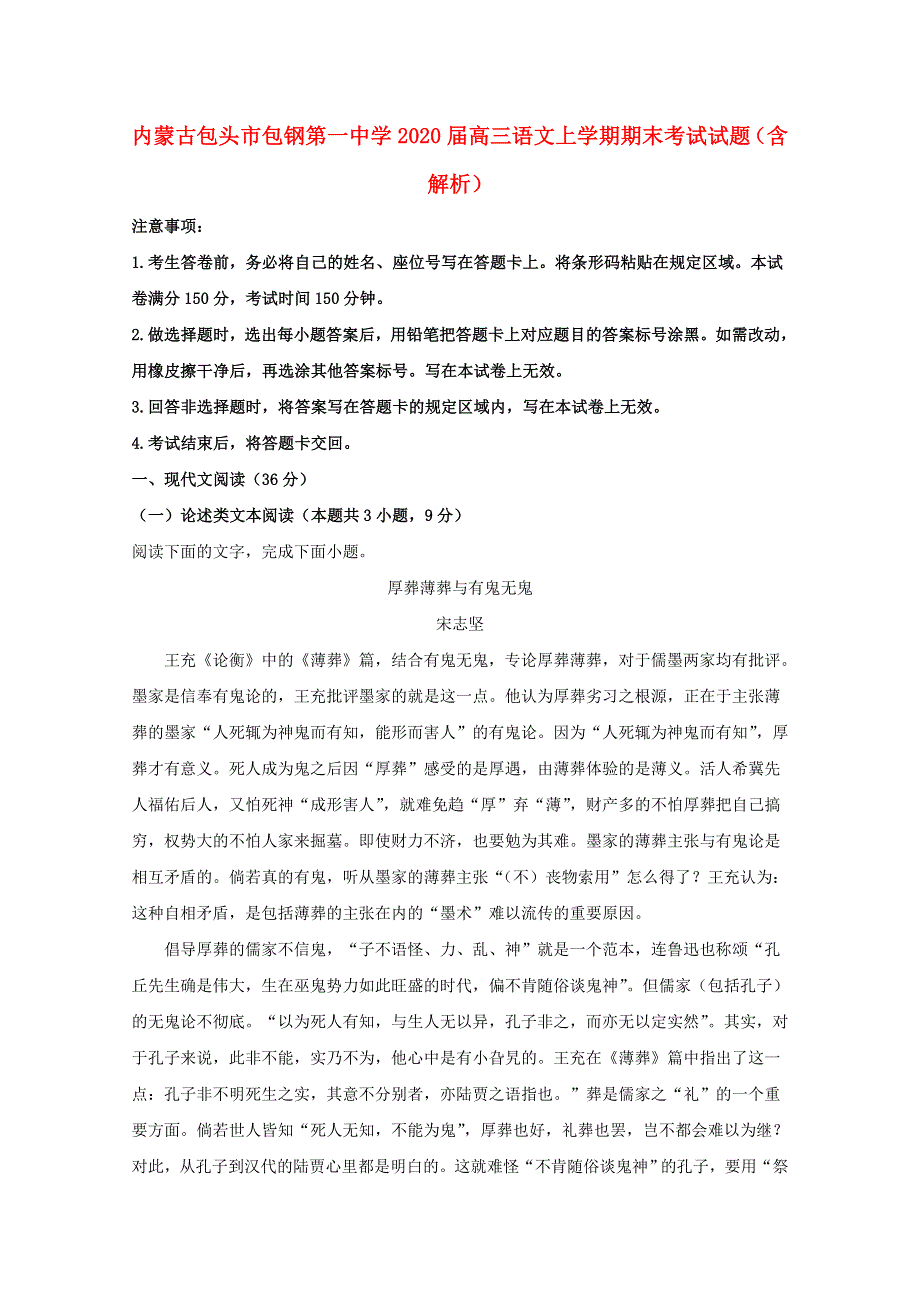 内蒙古包头市包钢第一中学2020届高三语文上学期期末考试试题（含解析）

注意事项：

1.考生答卷前，务必将自己的姓名、座位号写在答题卡上。将条形码粘贴在规定区域。本试卷满分150分，考试时间150分钟。

2.做选择题时，选出每小题答案后，用铅笔把答题卡上对应题目的答案标号涂黑。如需改动，用橡皮擦干净后，再选涂其他答案标号。写在本试卷上无效。

3.回答非选择题时，将答案写在答题卡的规定区域内，写在本试卷上无效。

4.考试结束后，将答题卡交回。

一、现代文阅读（36分）

（一）论述类文本阅读（本题共3小题，9分）

阅读下面的文字，完成下面小题。

厚葬薄葬与有鬼无鬼

宋志坚

王充《论衡》中的《薄葬》篇，结合有鬼无鬼，专论厚葬薄葬，对于儒墨两家均有批评。墨家是信奉有鬼论的，王充批评墨家的就是这一点。他认为厚葬劣习之根源，正在于主张薄葬的墨家“人死辄为神鬼而有知，能形而害人”的有鬼论。因为“人死辄为神鬼而有知”，厚葬才有意义。死人成为鬼之后因“厚葬”感受的是厚遇，由薄葬体验的是薄义。活人希冀先人福佑后人，又怕死神“成形害人”，就难免趋“厚”弃“薄”，财产多的不怕厚葬把自己搞穷，权势大的不怕人家来掘墓。即使财力不济，也要勉为其难。墨家的薄葬主张与有鬼论是相互矛盾的。倘若真的有鬼，听从墨家的薄葬主张“（不）丧物索用”怎么得了？王充认为：这种自相矛盾，是包括薄葬的主张在内的“墨术”难以流传的重要原因。

倡导厚葬的儒家不信鬼，“子不语怪、力、乱、神”就是一个范本，连鲁迅也称颂“孔丘先生确是伟大，生在巫鬼势力如此旺盛的时代，偏不肯随俗谈鬼神”。但儒家（包括孔子）的无鬼论不彻底。“以为死人有知，与生人无以异，孔子非之，而亦无以定实然”。其实，对于孔子来说，此非不能，实乃不为，他心中是有小旮旯的。王充在《薄葬》篇中指出了这一点：孔子非不明死生之实，其意不分别者，亦陆贾之语指也。”葬是儒家之“礼”的一个重要方面。倘若世人皆知“死人无知，不能为鬼”，厚葬也好，礼葬也罢，岂不都会难以为继？对此，从孔子到汉代的陆贾心里都是明白的。这就难怪“不肯随俗谈鬼神”的孔子，要用“祭